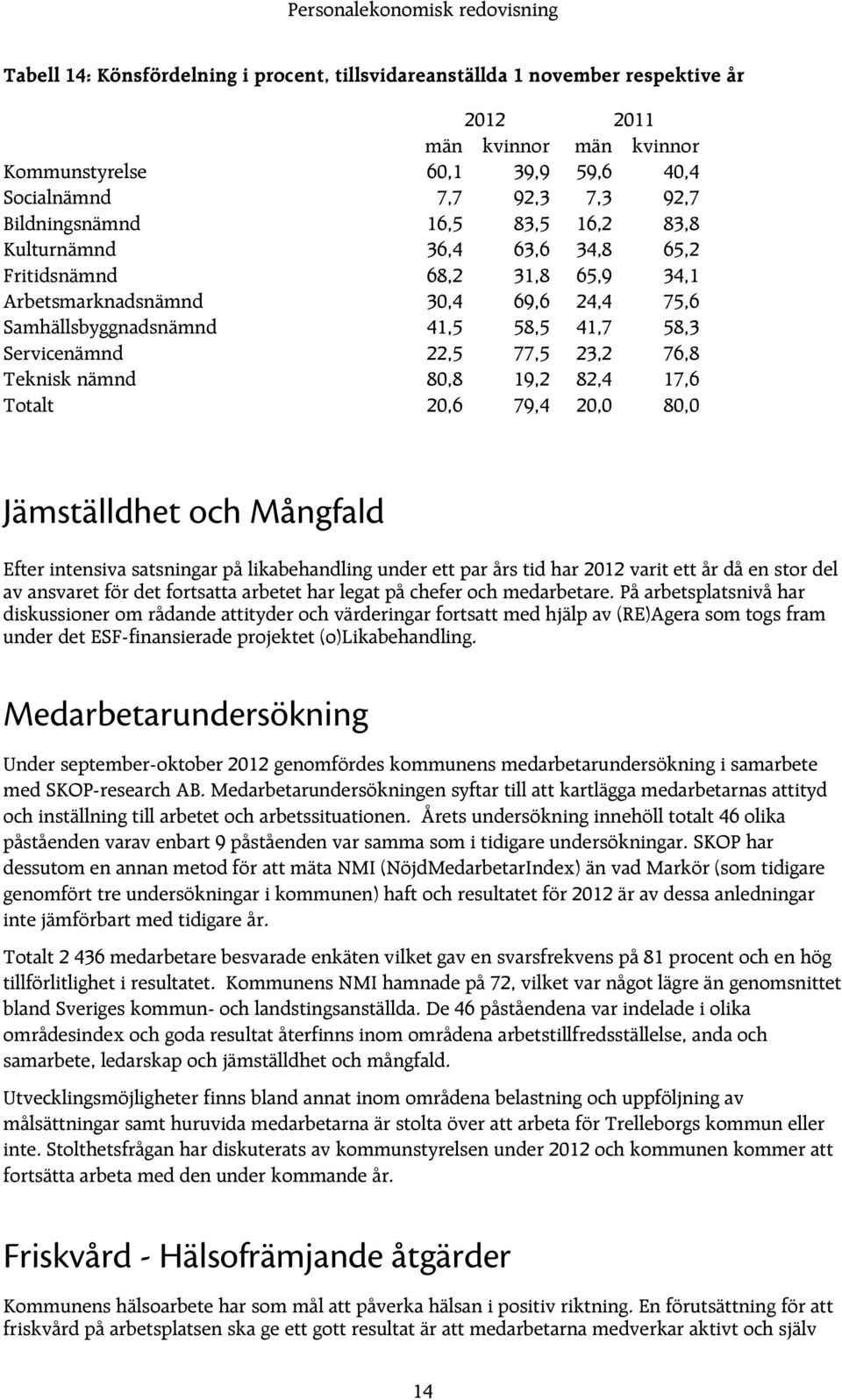 Personalekonomisk redovisning

Tabell 14: Könsfördelning i procent, tillsvidareanställda 1 november respektive år

| | 2012 | | 2011 | |
|---|---|---|---|---|
| | män | kvinnor | män | kvinnor |
| Kommunstyrelse | 60,1 | 39,9 | 59,6 | 40,4 |
| Socialnämnd | 7,7 | 92,3 | 7,3 | 92,7 |
| Bildningsnämnd | 16,5 | 83,5 | 16,2 | 83,8 |
| Kulturnämnd | 36,4 | 63,6 | 34,8 | 65,2 |
| Fritidsnämnd | 68,2 | 31,8 | 65,9 | 34,1 |
| Arbetsmarknadsnämnd | 30,4 | 69,6 | 24,4 | 75,6 |
| Samhällsbyggnadsnämnd | 41,5 | 58,5 | 41,7 | 58,3 |
| Servicenämnd | 22,5 | 77,5 | 23,2 | 76,8 |
| Teknisk nämnd | 80,8 | 19,2 | 82,4 | 17,6 |
| Totalt | 20,6 | 79,4 | 20,0 | 80,0 |

Jämställdhet och Mångfald

Efter intensiva satsningar på likabehandling under ett par års tid har 2012 varit ett år då en stor del av ansvaret för det fortsatta arbetet har legat på chefer och medarbetare. På arbetsplatsnivå har diskussioner om rådande attityder och värderingar fortsatt med hjälp av (RE)Agera som togs fram under det ESF-finansierade projektet (o)Likabehandling.

Medarbetarundersökning

Under september-oktober 2012 genomfördes kommunens medarbetarundersökning i samarbete med SKOP-research AB. Medarbetarundersökningen syftar till att kartlägga medarbetarnas attityd och inställning till arbetet och arbetssituationen. Årets undersökning innehöll totalt 46 olika påståenden varav enbart 9 påståenden var samma som i tidigare undersökningar. SKOP har dessutom en annan metod för att mäta NMI (NöjdMedarbetarIndex) än vad Markör (som tidigare genomfört tre undersökningar i kommunen) haft och resultatet för 2012 är av dessa anledningar inte jämförbart med tidigare år.

Totalt 2 436 medarbetare besvarade enkäten vilket gav en svarsfrekvens på 81 procent och en hög tillförlitlighet i resultatet. Kommunens NMI hamnade på 72, vilket var något lägre än genomsnittet bland Sveriges kommun- och landstingsanställda. De 46 påståendena var indelade i olika områdesindex och goda resultat återfinns inom områdena arbetstillfredsställelse, anda och samarbete, ledarskap och jämställdhet och mångfald.

Utvecklingsmöjligheter finns bland annat inom områdena belastning och uppföljning av målsättningar samt huruvida medarbetarna är stolta över att arbeta för Trelleborgs kommun eller inte. Stolthetsfrågan har diskuterats av kommunstyrelsen under 2012 och kommunen kommer att fortsätta arbeta med den under kommande år.

Friskvård - Hälsofrämjande åtgärder

Kommunens hälsoarbete har som mål att påverka hälsan i positiv riktning. En förutsättning för att friskvård på arbetsplatsen ska ge ett gott resultat är att medarbetarna medverkar aktivt och själv

14